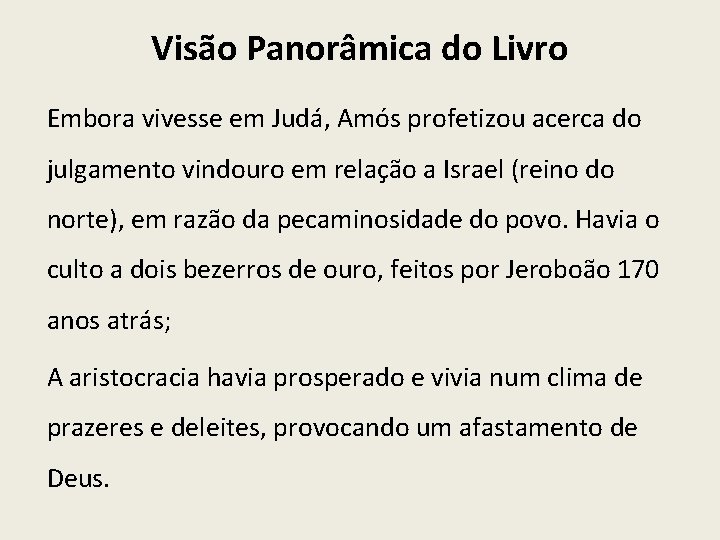 Visão Panorâmica do Livro

Embora vivesse em Judá, Amós profetizou acerca do julgamento vindouro em relação a Israel (reino do norte), em razão da pecaminosidade do povo. Havia o culto a dois bezerros de ouro, feitos por Jeroboão 170 anos atrás;

A aristocracia havia prosperado e vivia num clima de prazeres e deleites, provocando um afastamento de Deus.